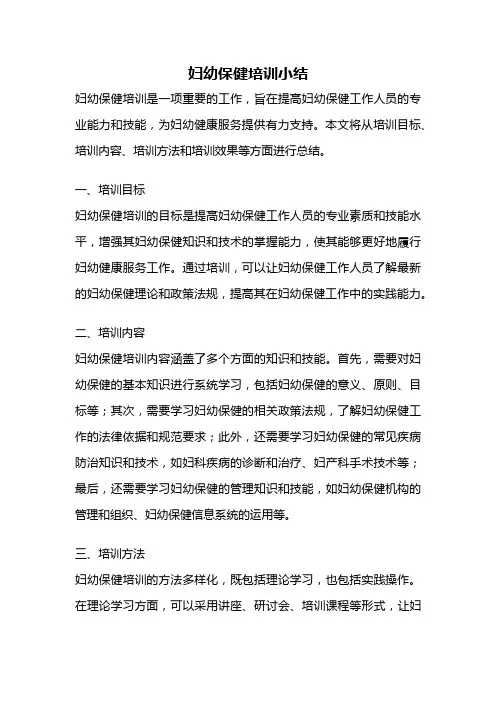 妇幼保健培训小结

妇幼保健培训是一项重要的工作，旨在提高妇幼保健工作人员的专业能力和技能，为妇幼健康服务提供有力支持。本文将从培训目标、培训内容、培训方法和培训效果等方面进行总结。

一、培训目标

妇幼保健培训的目标是提高妇幼保健工作人员的专业素质和技能水平，增强其妇幼保健知识和技术的掌握能力，使其能够更好地履行妇幼健康服务工作。通过培训，可以让妇幼保健工作人员了解最新的妇幼保健理论和政策法规，提高其在妇幼保健工作中的实践能力。

二、培训内容

妇幼保健培训内容涵盖了多个方面的知识和技能。首先，需要对妇幼保健的基本知识进行系统学习，包括妇幼保健的意义、原则、目标等；其次，需要学习妇幼保健的相关政策法规，了解妇幼保健工作的法律依据和规范要求；此外，还需要学习妇幼保健的常见疾病防治知识和技术，如妇科疾病的诊断和治疗、妇产科手术技术等；最后，还需要学习妇幼保健的管理知识和技能，如妇幼保健机构的管理和组织、妇幼保健信息系统的运用等。

三、培训方法

妇幼保健培训的方法多样化，既包括理论学习，也包括实践操作。在理论学习方面，可以采用讲座、研讨会、培训课程等形式，让妇